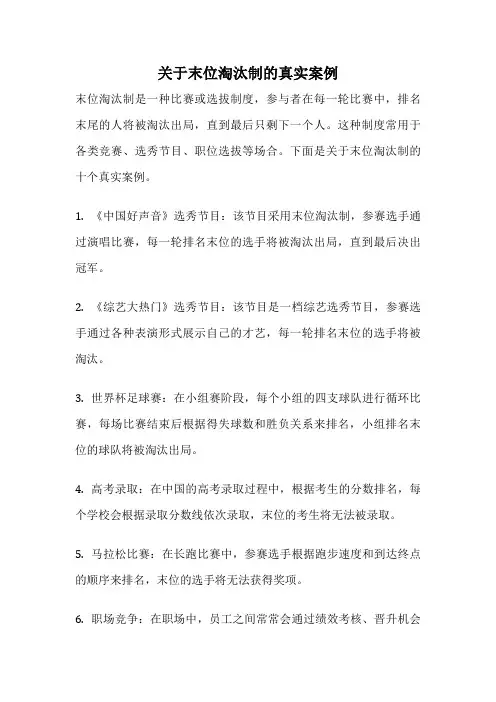 关于末位淘汰制的真实案例

末位淘汰制是一种比赛或选拔制度，参与者在每一轮比赛中，排名末尾的人将被淘汰出局，直到最后只剩下一个人。这种制度常用于各类竞赛、选秀节目、职位选拔等场合。下面是关于末位淘汰制的十个真实案例。

1. 《中国好声音》选秀节目：该节目采用末位淘汰制，参赛选手通过演唱比赛，每一轮排名末位的选手将被淘汰出局，直到最后决出冠军。

2. 《综艺大热门》选秀节目：该节目是一档综艺选秀节目，参赛选手通过各种表演形式展示自己的才艺，每一轮排名末位的选手将被淘汰。

3. 世界杯足球赛：在小组赛阶段，每个小组的四支球队进行循环比赛，每场比赛结束后根据得失球数和胜负关系来排名，小组排名末位的球队将被淘汰出局。

4. 高考录取：在中国的高考录取过程中，根据考生的分数排名，每个学校会根据录取分数线依次录取，末位的考生将无法被录取。

5. 马拉松比赛：在长跑比赛中，参赛选手根据跑步速度和到达终点的顺序来排名，末位的选手将无法获得奖项。

6. 职场竞争：在职场中，员工之间常常会通过绩效考核、晋升机会